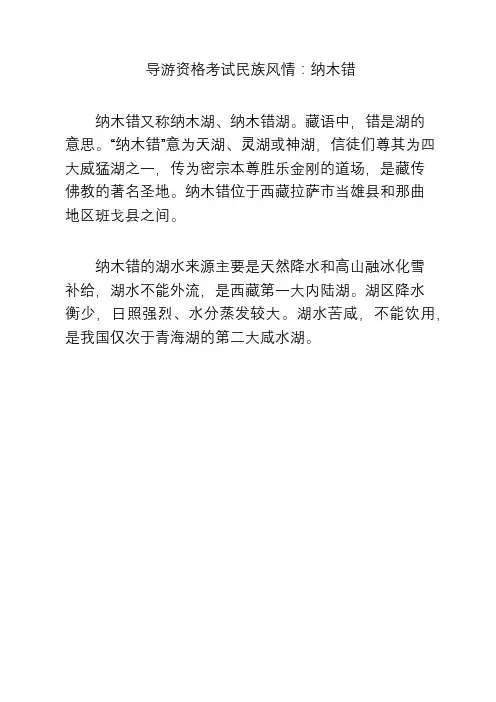 导游资格考试民族风情：纳木错

纳木错又称纳木湖、纳木错湖。藏语中，错是湖的意思。“纳木错”意为天湖、灵湖或神湖，信徒们尊其为四大威猛湖之一，传为密宗本尊胜乐金刚的道场，是藏传佛教的著名圣地。纳木错位于西藏拉萨市当雄县和那曲地区班戈县之间。

纳木错的湖水来源主要是天然降水和高山融冰化雪补给，湖水不能外流，是西藏第一大内陆湖。湖区降水衡少，日照强烈、水分蒸发较大。湖水苦咸，不能饮用，是我国仅次于青海湖的第二大咸水湖。